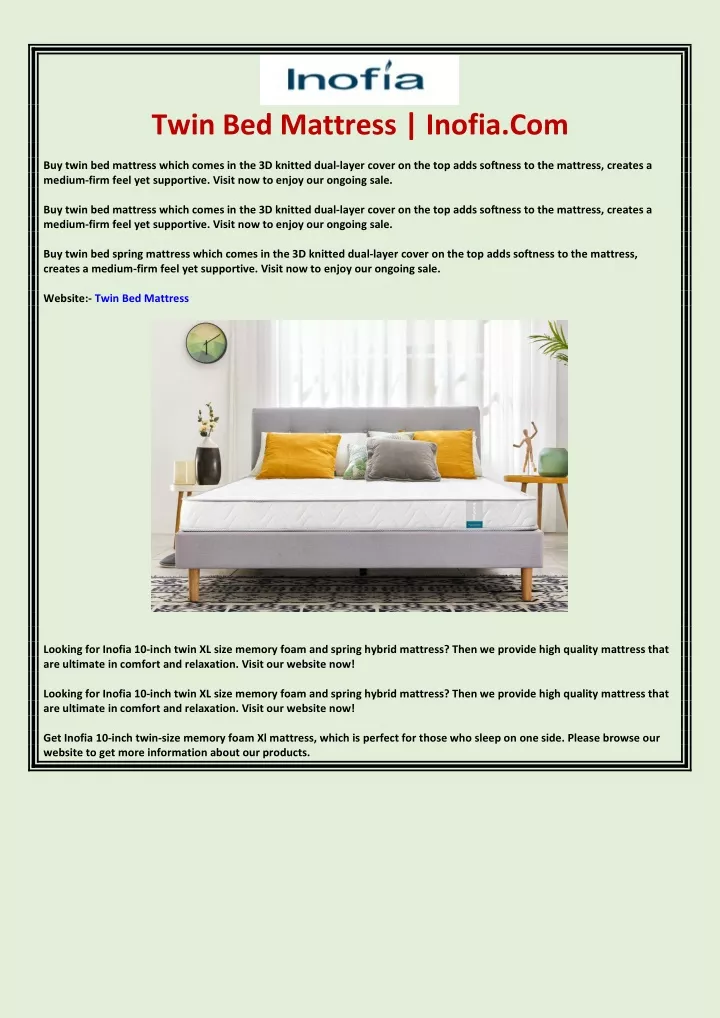 Inofia

Twin Bed Mattress | Inofia.Com

Buy twin bed mattress which comes in the 3D knitted dual-layer cover on the top adds softness to the mattress, creates a medium-firm feel yet supportive. Visit now to enjoy our ongoing sale.

Buy twin bed mattress which comes in the 3D knitted dual-layer cover on the top adds softness to the mattress, creates a medium-firm feel yet supportive. Visit now to enjoy our ongoing sale.

Buy twin bed spring mattress which comes in the 3D knitted dual-layer cover on the top adds softness to the mattress, creates a medium-firm feel yet supportive. Visit now to enjoy our ongoing sale.

Website:- Twin Bed Mattress

Looking for Inofia 10-inch twin XL size memory foam and spring hybrid mattress? Then we provide high quality mattress that are ultimate in comfort and relaxation. Visit our website now!

Looking for Inofia 10-inch twin XL size memory foam and spring hybrid mattress? Then we provide high quality mattress that are ultimate in comfort and relaxation. Visit our website now!

Get Inofia 10-inch twin-size memory foam Xl mattress, which is perfect for those who sleep on one side. Please browse our website to get more information about our products.